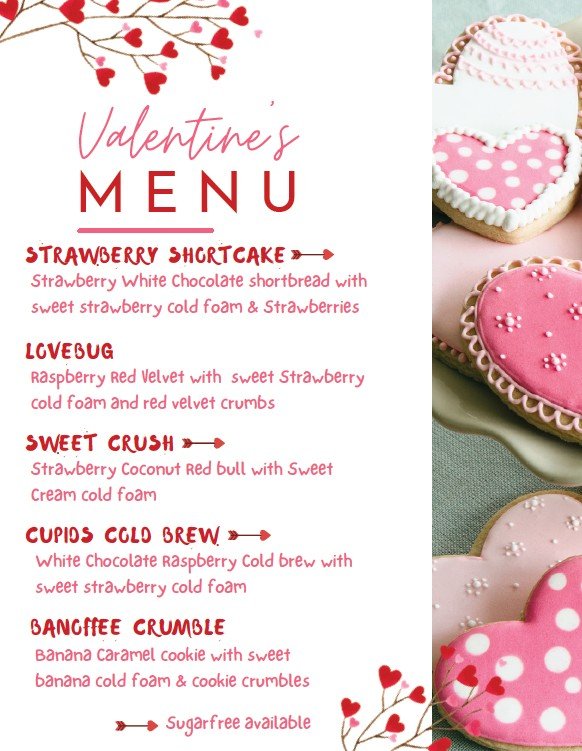 Valentine's
MENU

STRAWBERRY SHORTCAKE
Strawberry White Chocolate shortbread with sweet strawberry cold foam & Strawberries

LOVEBUG
Raspberry Red Velvet with sweet Strawberry cold foam and red velvet crumbs

SWEET CRUSH
Strawberry Coconut Red bull with Sweet Cream cold foam

CUPIDS COLD BREW
White Chocolate Raspberry Cold brew with sweet strawberry cold foam

BANOFFEE CRUMBLE
Banana Caramel cookie with sweet banana cold foam & cookie crumbles

Sugarfree available